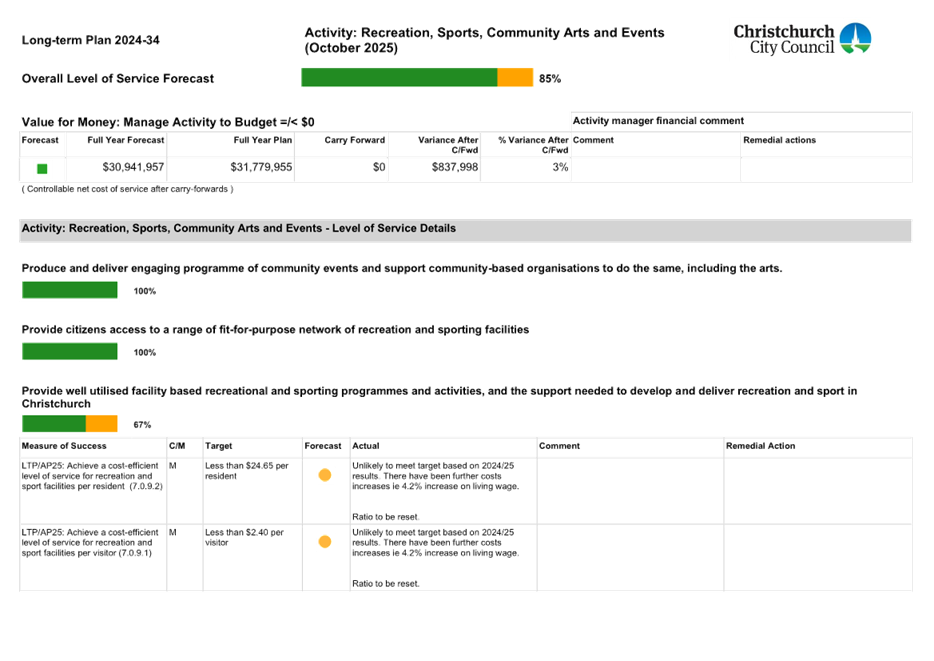 Long-term Plan 2024-34

Activity: Recreation, Sports, Community Arts and Events (October 2025)

Christchurch City Council

Overall Level of Service Forecast

85%

Value for Money: Manage Activity to Budget =/< $0

Activity manager financial comment

| Forecast | Full Year Forecast | Full Year Plan | Carry Forward | Variance After C/Fwd | % Variance After C/Fwd | Comment | Remedial actions |
|---|---|---|---|---|---|---|---|
| | $30,941,957 | $31,779,955 | $0 | $837,998 | 3% | | |

( Controllable net cost of service after carry-forwards )

Activity: Recreation, Sports, Community Arts and Events - Level of Service Details

Produce and deliver engaging programme of community events and support community-based organisations to do the same, including the arts.

100%

Provide citizens access to a range of fit-for-purpose network of recreation and sporting facilities

100%

Provide well utilised facility based recreational and sporting programmes and activities, and the support needed to develop and deliver recreation and sport in Christchurch

67%

| Measure of Success | C/M | Target | Forecast | Actual | Comment | Remedial Action |
|---|---|---|---|---|---|---|
| LTP/AP25: Achieve a cost-efficient level of service for recreation and sport facilities per resident (7.0.9.2) | M | Less than $24.65 per resident | | Unlikely to meet target based on 2024/25 results. There have been further costs increases ie 4.2% increase on living wage. Ratio to be reset. | | |
| LTP/AP25: Achieve a cost-efficient level of service for recreation and sport facilities per visitor (7.0.9.1) | M | Less than $2.40 per visitor | | Unlikely to meet target based on 2024/25 results. There have been further costs increases ie 4.2% increase on living wage. Ratio to be reset. | | |